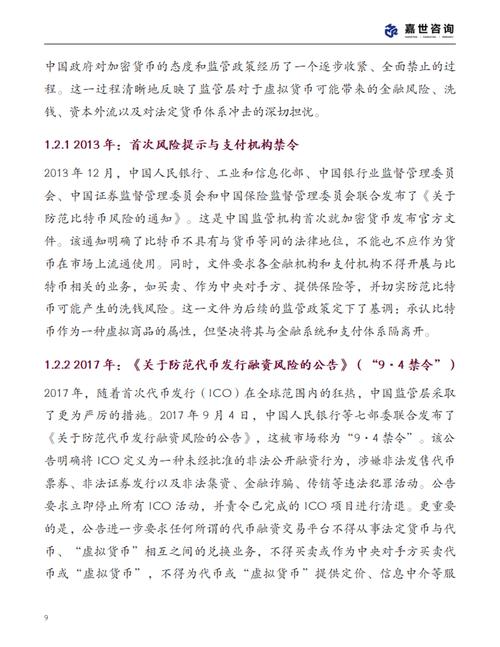 嘉世咨询

中国政府对加密货币的态度和监管政策经历了一个逐步收紧、全面禁止的过程。这一过程清晰地反映了监管层对于虚拟货币可能带来的金融风险、洗钱、资本外流以及对法定货币体系冲击的深切担忧。

1.2.1 2013 年：首次风险提示与支付机构禁令

2013 年 12 月，中国人民银行、工业和信息化部、中国银行业监督管理委员会、中国证券监督管理委员会和中国保险监督管理委员会联合发布了《关于防范比特币风险的通知》。这是中国监管机构首次就加密货币发布官方文件。该通知明确了比特币不具有与货币等同的法律地位，不能也不应作为货币在市场上流通使用。同时，文件要求各金融机构和支付机构不得开展与比特币相关的业务，如买卖、作为中央对手方、提供保险等，并切实防范比特币可能产生的洗钱风险。这一文件为后续的监管政策定下了基调：承认比特币作为一种虚拟商品的属性，但坚决将其与金融系统和支付体系隔离开。

1.2.2 2017 年：《关于防范代币发行融资风险的公告》（“9·4 禁令”）

2017 年，随着首次代币发行（ICO）在全球范围内的狂热，中国监管层采取了更为严厉的措施。2017 年 9 月 4 日，中国人民银行等七部委联合发布了《关于防范代币发行融资风险的公告》，这被市场称为“9·4 禁令”。该公告明确将 ICO 定义为一种未经批准的非法公开融资行为，涉嫌非法发售代币票券、非法证券发行以及非法集资、金融诈骗、传销等违法犯罪活动。公告要求立即停止所有 ICO 活动，并责令已完成的 ICO 项目进行清退。更重要的是，公告进一步要求任何所谓的代币融资交易平台不得从事法定货币与代币、“虚拟货币”相互之间的兑换业务，不得买卖或作为中央对手方买卖代币或“虚拟货币”，不得为代币或“虚拟货币”提供定价、信息中介等服

9